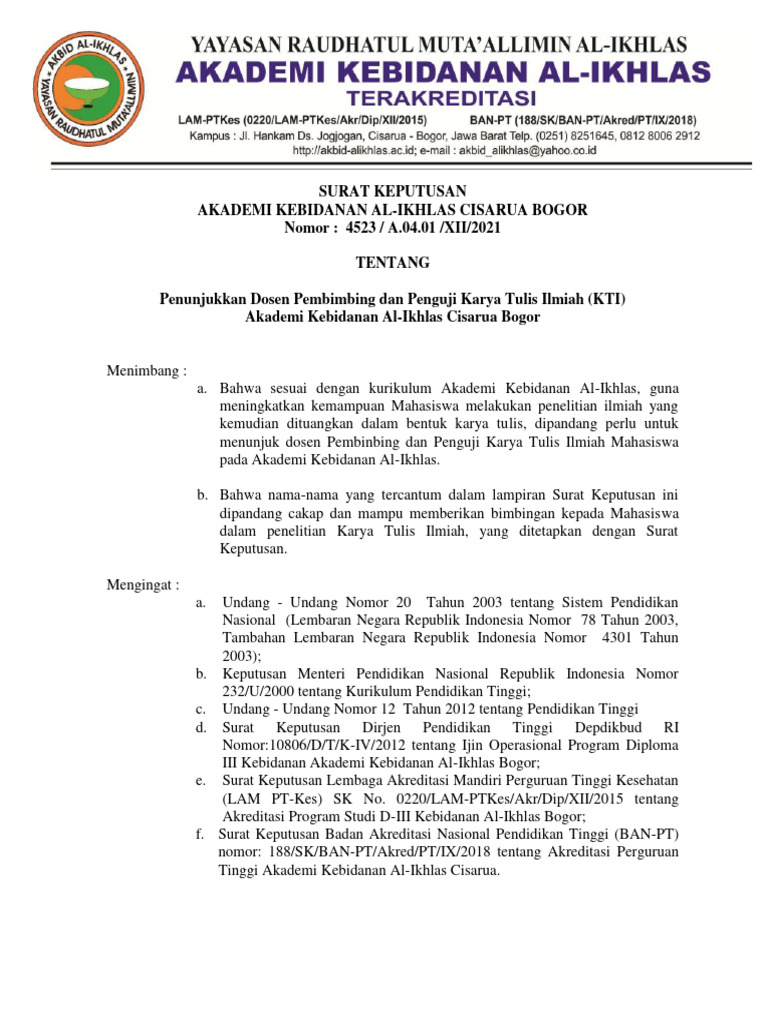 AKBID AL-IKHLAS
YAYASAN RAUDHATUL MUTA'ALLIMIN

YAYASAN RAUDHATUL MUTA'ALLIMIN AL-IKHLAS
AKADEMI KEBIDANAN AL-IKHLAS
TERAKREDITASI
LAM-PTKes (0220/LAM-PTKes/Akr/Dip/XII/2015) BAN-PT (188/SK/BAN-PT/Akred/PT/IX/2018)
Kampus : Jl. Hankam Ds. Jogjogan, Cisarua - Bogor, Jawa Barat Telp. (0251) 8251645, 0812 8006 2912
http://akbid-alikhlas.ac.id; e-mail : akbid_alikhlas@yahoo.co.id

SURAT KEPUTUSAN
AKADEMI KEBIDANAN AL-IKHLAS CISARUA BOGOR
Nomor : 4523 / A.04.01 /XII/2021

TENTANG

Penunjukkan Dosen Pembimbing dan Penguji Karya Tulis Ilmiah (KTI)
Akademi Kebidanan Al-Ikhlas Cisarua Bogor

Menimbang :
a. Bahwa sesuai dengan kurikulum Akademi Kebidanan Al-Ikhlas, guna meningkatkan kemampuan Mahasiswa melakukan penelitian ilmiah yang kemudian dituangkan dalam bentuk karya tulis, dipandang perlu untuk menunjuk dosen Pembinbing dan Penguji Karya Tulis Ilmiah Mahasiswa pada Akademi Kebidanan Al-Ikhlas.

b. Bahwa nama-nama yang tercantum dalam lampiran Surat Keputusan ini dipandang cakap dan mampu memberikan bimbingan kepada Mahasiswa dalam penelitian Karya Tulis Ilmiah, yang ditetapkan dengan Surat Keputusan.

Mengingat :
a. Undang - Undang Nomor 20 Tahun 2003 tentang Sistem Pendidikan Nasional (Lembaran Negara Republik Indonesia Nomor 78 Tahun 2003, Tambahan Lembaran Negara Republik Indonesia Nomor 4301 Tahun 2003);
b. Keputusan Menteri Pendidikan Nasional Republik Indonesia Nomor 232/U/2000 tentang Kurikulum Pendidikan Tinggi;
c. Undang - Undang Nomor 12 Tahun 2012 tentang Pendidikan Tinggi
d. Surat Keputusan Dirjen Pendidikan Tinggi Depdikbud RI Nomor:10806/D/T/K-IV/2012 tentang Ijin Operasional Program Diploma III Kebidanan Akademi Kebidanan Al-Ikhlas Bogor;
e. Surat Keputusan Lembaga Akreditasi Mandiri Perguruan Tinggi Kesehatan (LAM PT-Kes) SK No. 0220/LAM-PTKes/Akr/Dip/XII/2015 tentang Akreditasi Program Studi D-III Kebidanan Al-Ikhlas Bogor;
f. Surat Keputusan Badan Akreditasi Nasional Pendidikan Tinggi (BAN-PT) nomor: 188/SK/BAN-PT/Akred/PT/IX/2018 tentang Akreditasi Perguruan Tinggi Akademi Kebidanan Al-Ikhlas Cisarua.